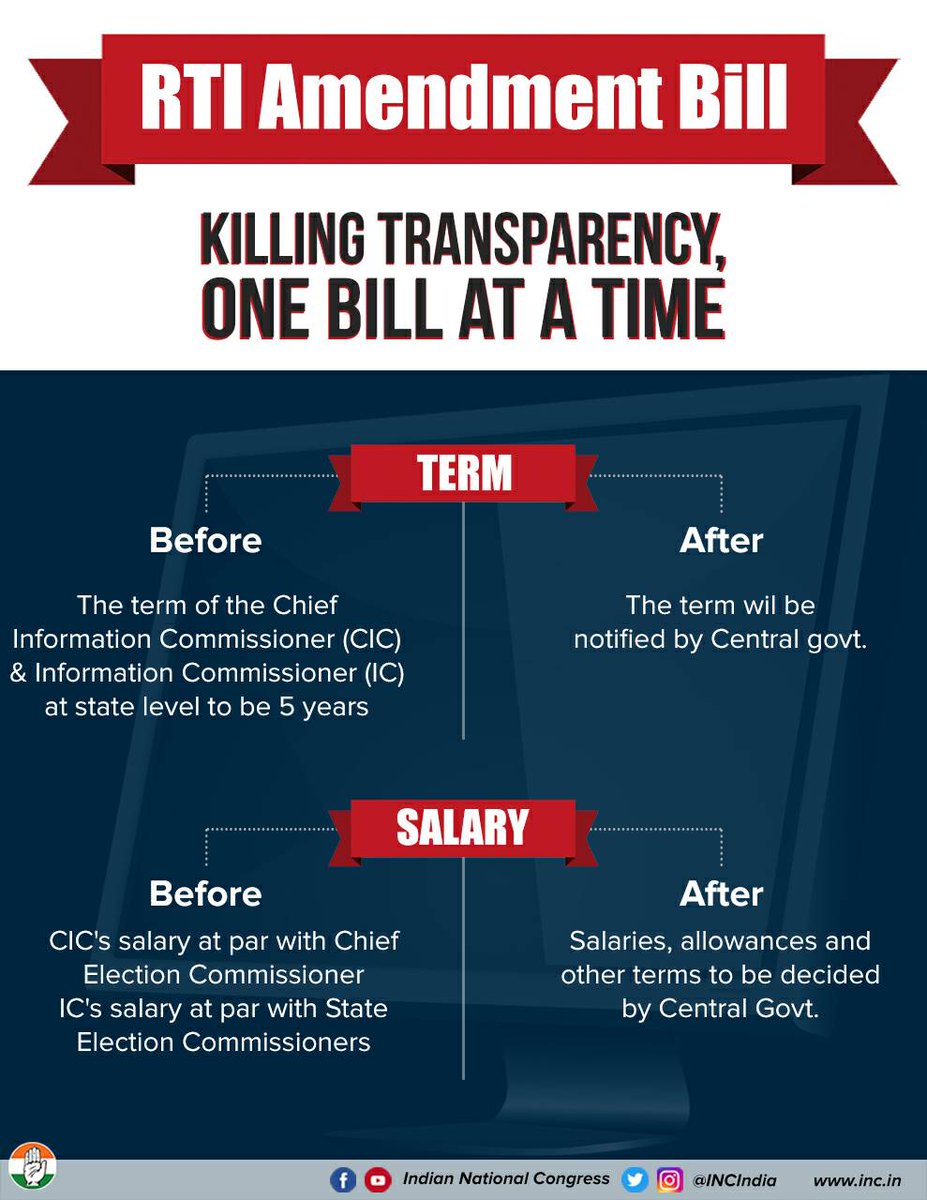 RTI Amendment Bill

KILLING TRANSPARENCY, ONE BILL AT A TIME

TERM

Before

The term of the Chief Information Commissioner (CIC) & Information Commissioner (IC) at state level to be 5 years

After

The term wil be notified by Central govt.

SALARY

Before

CIC's salary at par with Chief Election Commissioner
IC's salary at par with State Election Commissioners

After

Salaries, allowances and other terms to be decided by Central Govt.

Indian National Congress @INCIndia www.inc.in